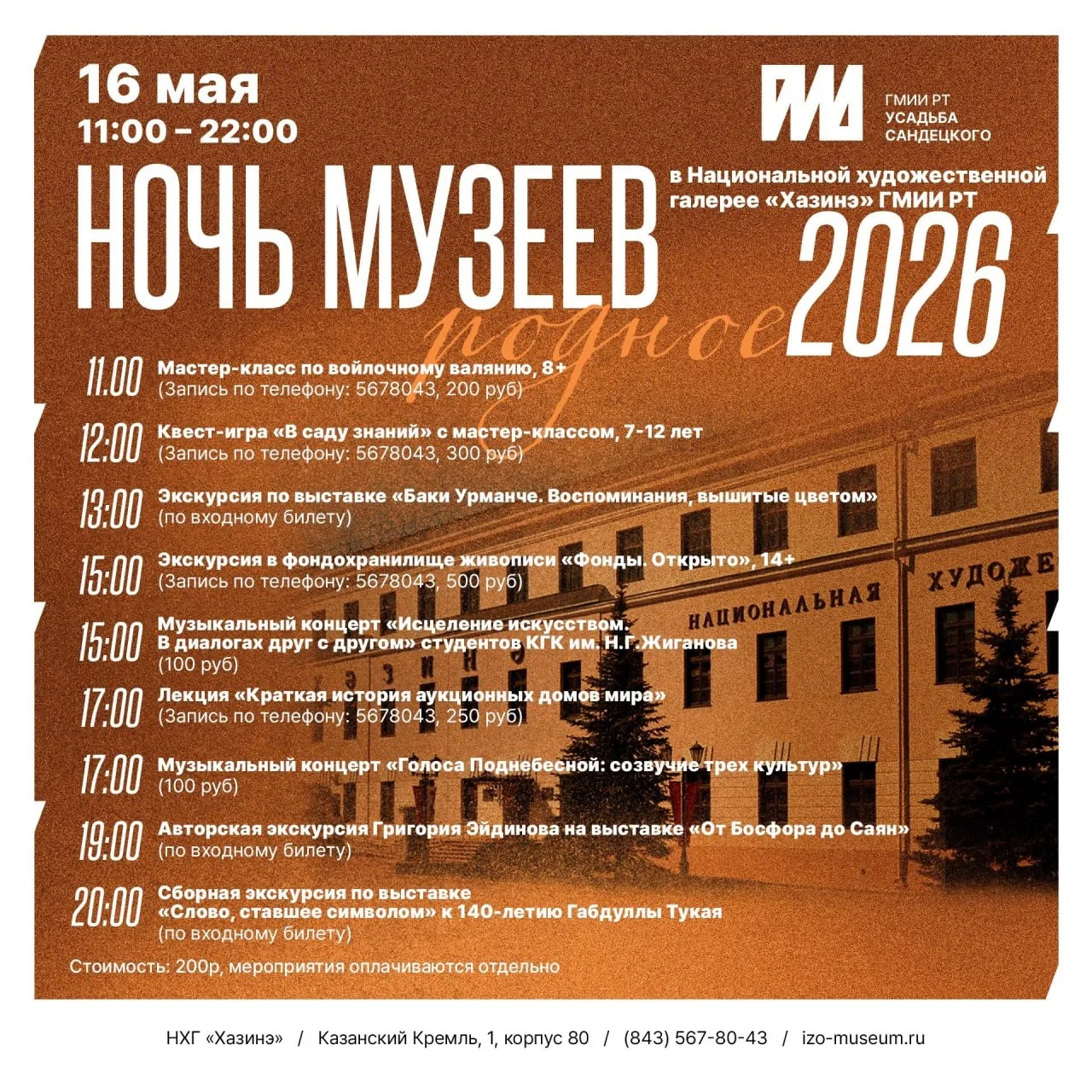 16 мая
11:00 – 22:00

ГМИИ РТ
УСАДЬБА
САНДЕЦКОГО

НОЧЬ МУЗЕЕВ
в Национальной художественной галерее «Хазинэ» ГМИИ РТ
2026
родное

11.00 Мастер-класс по войлочному валянию, 8+
(Запись по телефону: 5678043, 200 руб)

12:00 Квест-игра «В саду знаний» с мастер-классом, 7-12 лет
(Запись по телефону: 5678043, 300 руб)

13:00 Экскурсия по выставке «Баки Урманче. Воспоминания, вышитые цветом»
(по входному билету)

15:00 Экскурсия в фондохранилище живописи «Фонды. Открыто», 14+
(Запись по телефону: 5678043, 500 руб)

15:00 Музыкальный концерт «Исцеление искусством. В диалогах друг с другом» студентов КГК им. Н.Г.Жиганова
(100 руб)

17:00 Лекция «Краткая история аукционных домов мира»
(Запись по телефону: 5678043, 250 руб)

17:00 Музыкальный концерт «Голоса Поднебесной: созвучие трех культур»
(100 руб)

19:00 Авторская экскурсия Григория Эйдинова на выставке «От Босфора до Саян»
(по входному билету)

20:00 Сборная экскурсия по выставке «Слово, ставшее символом» к 140-летию Габдуллы Тукая
(по входному билету)

Стоимость: 200р, мероприятия оплачиваются отдельно

НАЦИОНАЛЬНАЯ ХУДОЖЕ
ХАЗИНЭ

НХГ «Хазинэ» / Казанский Кремль, 1, корпус 80 / (843) 567-80-43 / izo-museum.ru